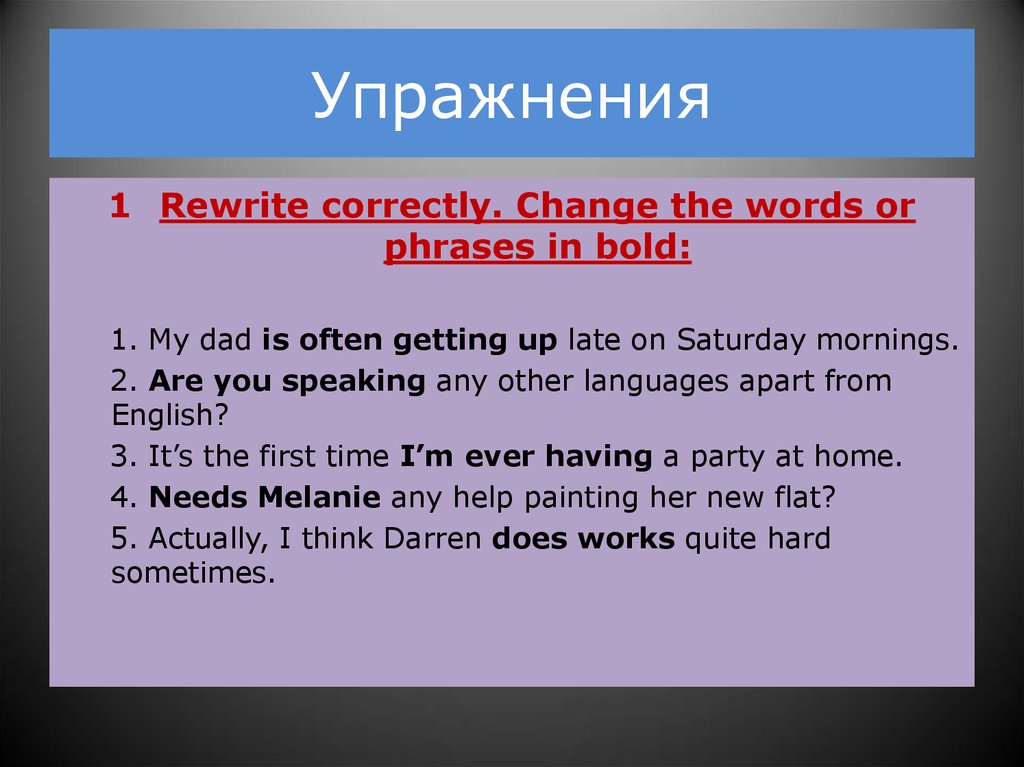 Упражнения

1 Rewrite correctly. Change the words or phrases in bold:

1. My dad is often getting up late on Saturday mornings.

2. Are you speaking any other languages apart from English?

3. It’s the first time I’m ever having a party at home.

4. Needs Melanie any help painting her new flat?

5. Actually, I think Darren does works quite hard sometimes.